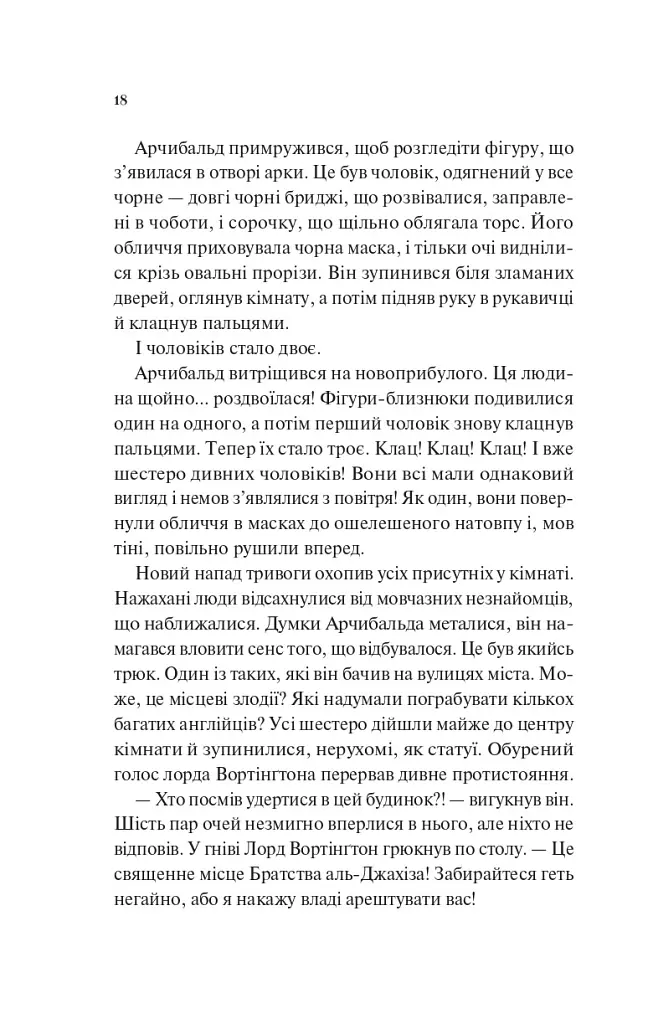 18

Арчибальд примружився, щоб розгледіти фігуру, що з'явилася в отворі арки. Це був чоловік, одягнений у все чорне — довгі чорні бриджі, що розвівалися, заправлені в чоботи, і сорочку, що щільно облягала торс. Його обличчя приховувала чорна маска, і тільки очі виднілися крізь овальні прорізи. Він зупинився біля зламаних дверей, оглянув кімнату, а потім підняв руку в рукавичці й клацнув пальцями.

І чоловіків стало двоє.

Арчибальд витріщився на новоприбулого. Ця людина щойно... роздвоїлася! Фігури-близнюки подивилися один на одного, а потім перший чоловік знову клацнув пальцями. Тепер їх стало троє. Клац! Клац! Клац! І вже шестеро дивних чоловіків! Вони всі мали однаковий вигляд і немов з'являлися з повітря! Як один, вони повернули обличчя в масках до ошелешеного натовпу і, мов тіні, повільно рушили вперед.

Новий напад тривоги охопив усіх присутніх у кімнаті. Нажахані люди відсахнулися від мовчазних незнайомців, що наближалися. Думки Арчибальда металися, він намагався вловити сенс того, що відбувалося. Це був якийсь трюк. Один із таких, які він бачив на вулицях міста. Може, це місцеві злодії? Які надумали пограбувати кількох багатих англійців? Усі шестеро дійшли майже до центру кімнати й зупинилися, нерухомі, як статуї. Обурений голос лорда Вортінгтона перервав дивне протистояння.

— Хто посмів удертися в цей будинок?! — вигукнув він. Шість пар очей незмигно вперлися в нього, але ніхто не відповів. У гніві Лорд Вортінгтон грюкнув по столу. — Це священне місце Братства аль-Джахіза! Забирайтеся геть негайно, або я накажу владі арештувати вас!